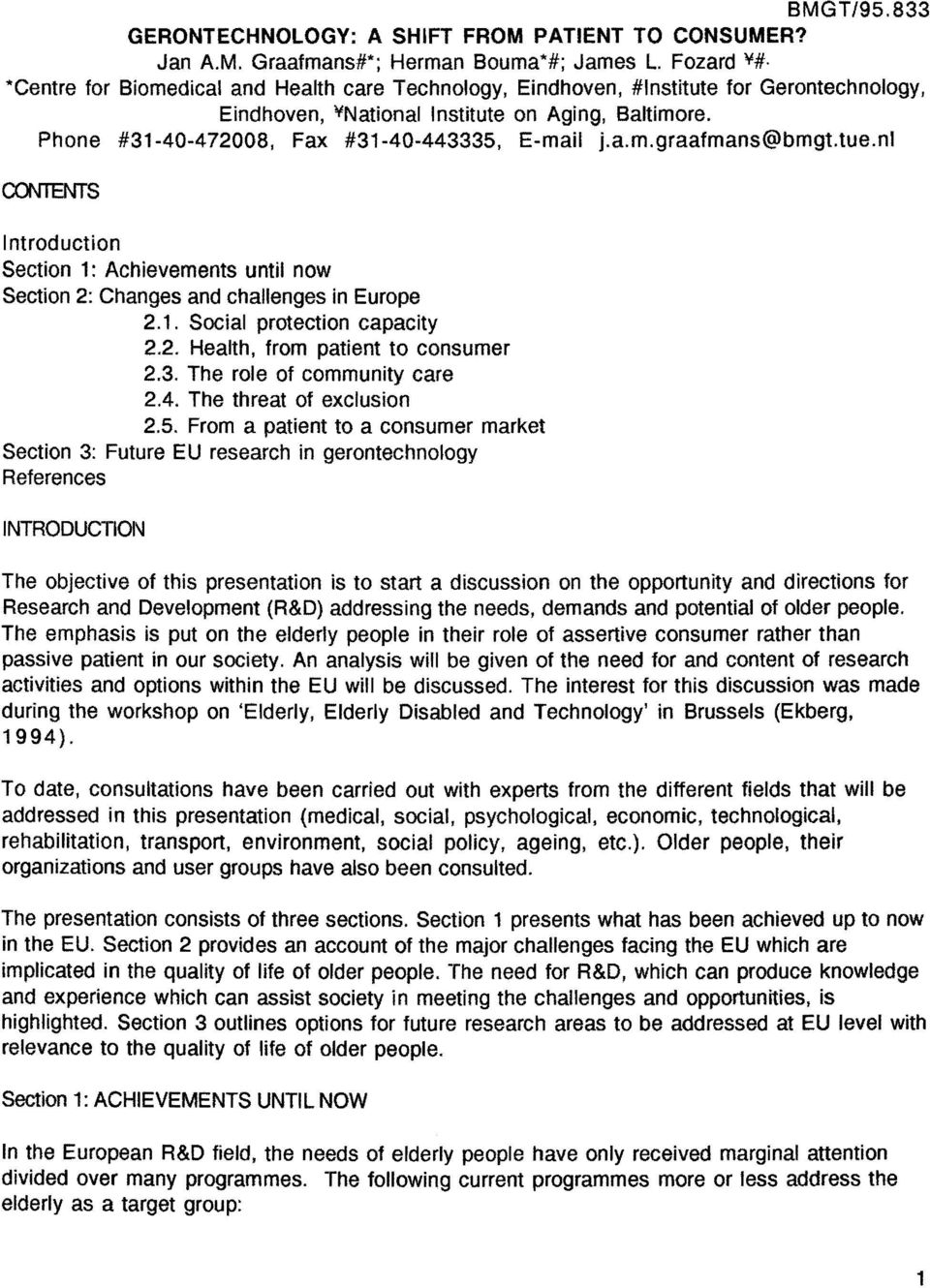 BMGT/95.833

GERONTECHNOLOGY: A SHIFT FROM PATIENT TO CONSUMER?
Jan A.M. Graafmans#*; Herman Bouma*#; James L. Fozard ¥#.
*Centre for Biomedical and Health care Technology, Eindhoven, #Institute for Gerontechnology, Eindhoven, ¥National Institute on Aging, Baltimore.
Phone #31-40-472008, Fax #31-40-443335, E-mail j.a.m.graafmans@bmgt.tue.nl

CONTENTS

Introduction
Section 1: Achievements until now
Section 2: Changes and challenges in Europe
2.1. Social protection capacity
2.2. Health, from patient to consumer
2.3. The role of community care
2.4. The threat of exclusion
2.5. From a patient to a consumer market
Section 3: Future EU research in gerontechnology
References

INTRODUCTION

The objective of this presentation is to start a discussion on the opportunity and directions for Research and Development (R&D) addressing the needs, demands and potential of older people. The emphasis is put on the elderly people in their role of assertive consumer rather than passive patient in our society. An analysis will be given of the need for and content of research activities and options within the EU will be discussed. The interest for this discussion was made during the workshop on 'Elderly, Elderly Disabled and Technology' in Brussels (Ekberg, 1994).

To date, consultations have been carried out with experts from the different fields that will be addressed in this presentation (medical, social, psychological, economic, technological, rehabilitation, transport, environment, social policy, ageing, etc.). Older people, their organizations and user groups have also been consulted.

The presentation consists of three sections. Section 1 presents what has been achieved up to now in the EU. Section 2 provides an account of the major challenges facing the EU which are implicated in the quality of life of older people. The need for R&D, which can produce knowledge and experience which can assist society in meeting the challenges and opportunities, is highlighted. Section 3 outlines options for future research areas to be addressed at EU level with relevance to the quality of life of older people.

Section 1: ACHIEVEMENTS UNTIL NOW

In the European R&D field, the needs of elderly people have only received marginal attention divided over many programmes. The following current programmes more or less address the elderly as a target group:

1